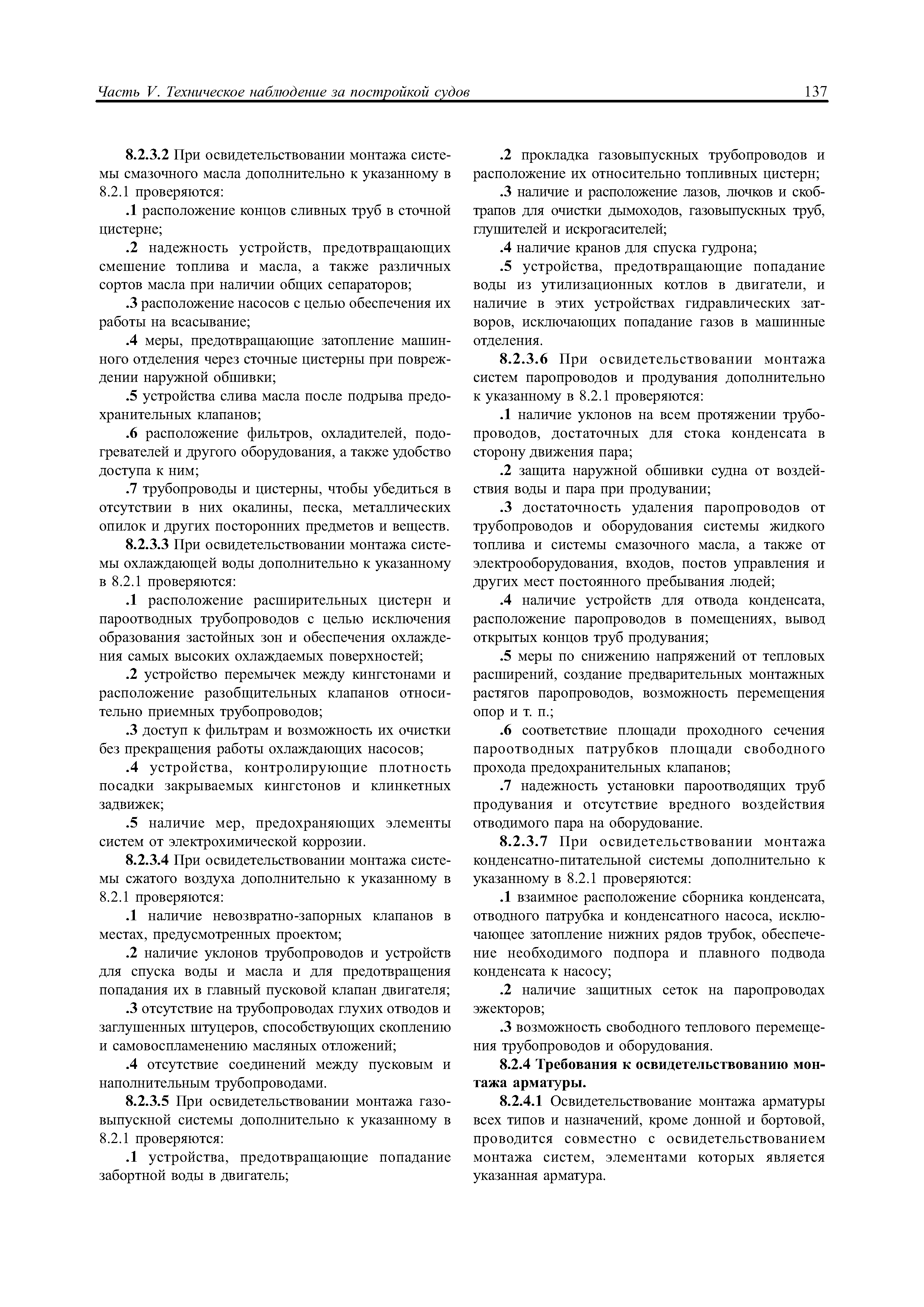 Часть V. Техническое наблюдение за постройкой судов

137

8.2.3.2 При освидетельствовании монтажа системы смазочного масла дополнительно к указанному в 8.2.1 проверяются:

.1 расположение концов сливных труб в сточной цистерне;

.2 надежность устройств, предотвращающих смешение топлива и масла, а также различных сортов масла при наличии общих сепараторов;

.3 расположение насосов с целью обеспечения их работы на всасывание;

.4 меры, предотвращающие затопление машинного отделения через сточные цистерны при повреждении наружной обшивки;

.5 устройства слива масла после подрыва предохранительных клапанов;

.6 расположение фильтров, охладителей, подогревателей и другого оборудования, а также удобство доступа к ним;

.7 трубопроводы и цистерны, чтобы убедиться в отсутствии в них окалины, песка, металлических опилок и других посторонних предметов и веществ.

8.2.3.3 При освидетельствовании монтажа системы охлаждающей воды дополнительно к указанному в 8.2.1 проверяются:

.1 расположение расширительных цистерн и пароотводных трубопроводов с целью исключения образования застойных зон и обеспечения охлаждения самых высоких охлаждаемых поверхностей;

.2 устройство перемычек между кингстонами и расположение разобщительных клапанов относительно приемных трубопроводов;

.3 доступ к фильтрам и возможность их очистки без прекращения работы охлаждающих насосов;

.4 устройства, контролирующие плотность посадки закрываемых кингстонов и клинкетных задвижек;

.5 наличие мер, предохраняющих элементы систем от электрохимической коррозии.

8.2.3.4 При освидетельствовании монтажа системы сжатого воздуха дополнительно к указанному в 8.2.1 проверяются:

.1 наличие невозвратно-запорных клапанов в местах, предусмотренных проектом;

.2 наличие уклонов трубопроводов и устройств для спуска воды и масла и для предотвращения попадания их в главный пусковой клапан двигателя;

.3 отсутствие на трубопроводах глухих отводов и заглушенных штуцеров, способствующих скоплению и самовоспламенению масляных отложений;

.4 отсутствие соединений между пусковым и наполнительным трубопроводами.

8.2.3.5 При освидетельствовании монтажа газовыпускной системы дополнительно к указанному в 8.2.1 проверяются:

.1 устройства, предотвращающие попадание забортной воды в двигатель;

.2 прокладка газовыпускных трубопроводов и расположение их относительно топливных цистерн;

.3 наличие и расположение лазов, лючков и скобтрапов для очистки дымоходов, газовыпускных труб, глушителей и искрогасителей;

.4 наличие кранов для спуска гудрона;

.5 устройства, предотвращающие попадание воды из утилизационных котлов в двигатели, и наличие в этих устройствах гидравлических затворов, исключающих попадание газов в машинные отделения.

8.2.3.6 При освидетельствовании монтажа систем паропроводов и продувания дополнительно к указанному в 8.2.1 проверяются:

.1 наличие уклонов на всем протяжении трубопроводов, достаточных для стока конденсата в сторону движения пара;

.2 защита наружной обшивки судна от воздействия воды и пара при продувании;

.3 достаточность удаления паропроводов от трубопроводов и оборудования системы жидкого топлива и системы смазочного масла, а также от электрооборудования, входов, постов управления и других мест постоянного пребывания людей;

.4 наличие устройств для отвода конденсата, расположение паропроводов в помещениях, вывод открытых концов труб продувания;

.5 меры по снижению напряжений от тепловых расширений, создание предварительных монтажных растягов паропроводов, возможность перемещения опор и т. п.;

.6 соответствие площади проходного сечения пароотводных патрубков площади свободного прохода предохранительных клапанов;

.7 надежность установки пароотводящих труб продувания и отсутствие вредного воздействия отводимого пара на оборудование.

8.2.3.7 При освидетельствовании монтажа конденсатно-питательной системы дополнительно к указанному в 8.2.1 проверяются:

.1 взаимное расположение сборника конденсата, отводного патрубка и конденсатного насоса, исключающее затопление нижних рядов трубок, обеспечение необходимого подпора и плавного подвода конденсата к насосу;

.2 наличие защитных сеток на паропроводах эжекторов;

.3 возможность свободного теплового перемещения трубопроводов и оборудования.

8.2.4 Требования к освидетельствованию монтажа арматуры.

8.2.4.1 Освидетельствование монтажа арматуры всех типов и назначений, кроме донной и бортовой, проводится совместно с освидетельствованием монтажа систем, элементами которых является указанная арматура.